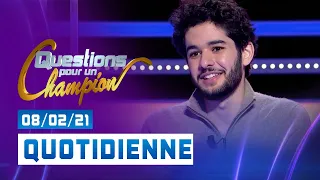 Questions pour un Champion

08/02/21

QUOTIDIENNE